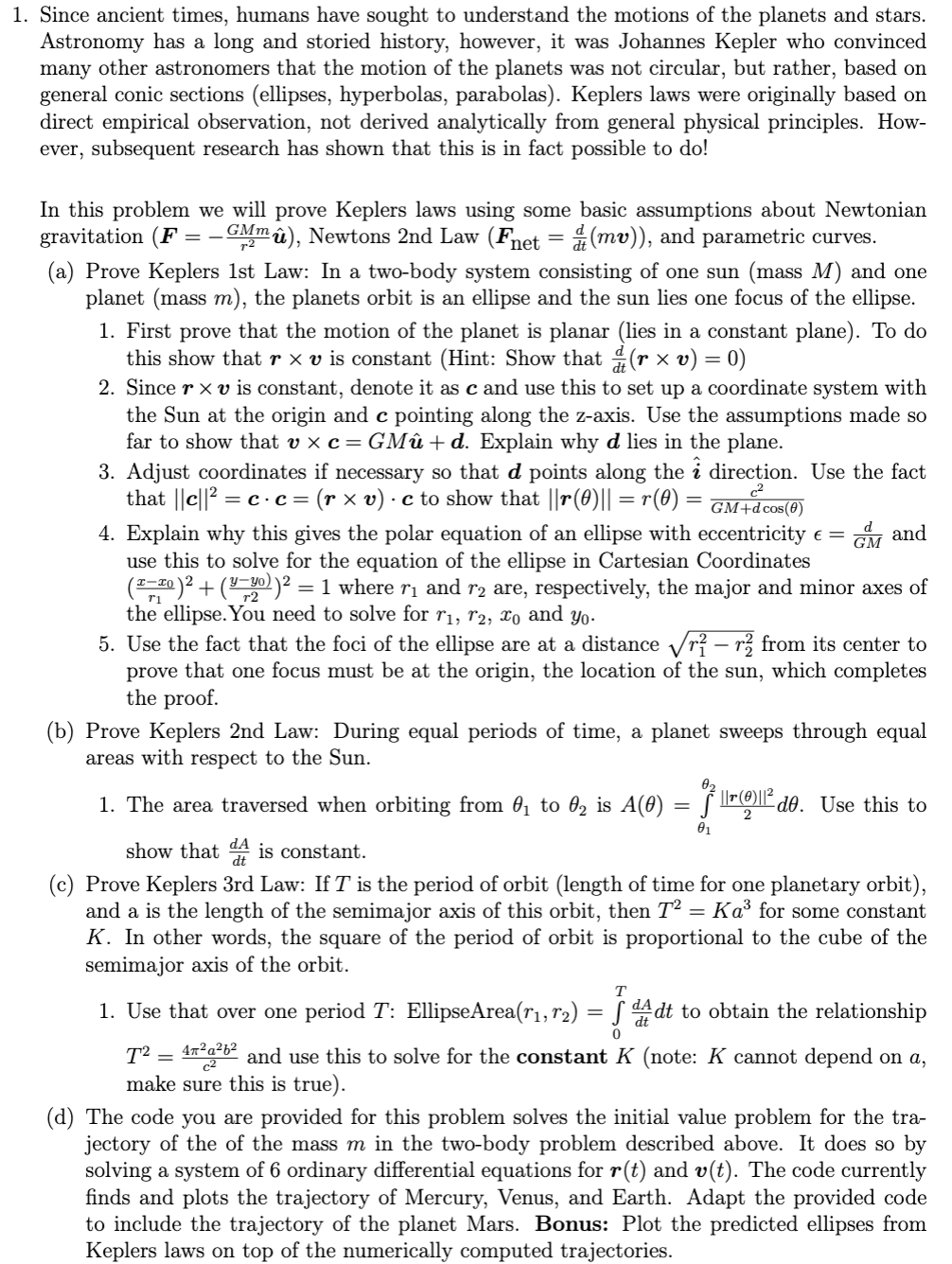 1. Since ancient times, humans have sought to understand the motions of the planets and stars. Astronomy has a long and storied history, however, it was Johannes Kepler who convinced many other astronomers that the motion of the planets was not circular, but rather, based on general conic sections (ellipses, hyperbolas, parabolas). Keplers laws were originally based on direct empirical observation, not derived analytically from general physical principles. However, subsequent research has shown that this is in fact possible to do!

In this problem we will prove Keplers laws using some basic assumptions about Newtonian gravitation ($\boldsymbol{F} = -\frac{GMm}{r^2}\hat{\boldsymbol{u}}$), Newtons 2nd Law ($\boldsymbol{F}_{\text{net}} = \frac{d}{dt}(m\boldsymbol{v})$), and parametric curves.

(a) Prove Keplers 1st Law: In a two-body system consisting of one sun (mass $M$) and one planet (mass $m$), the planets orbit is an ellipse and the sun lies one focus of the ellipse.

1. First prove that the motion of the planet is planar (lies in a constant plane). To do this show that $\boldsymbol{r} \times \boldsymbol{v}$ is constant (Hint: Show that $\frac{d}{dt}(\boldsymbol{r} \times \boldsymbol{v}) = 0$)

2. Since $\boldsymbol{r} \times \boldsymbol{v}$ is constant, denote it as $\boldsymbol{c}$ and use this to set up a coordinate system with the Sun at the origin and $\boldsymbol{c}$ pointing along the z-axis. Use the assumptions made so far to show that $\boldsymbol{v} \times \boldsymbol{c} = GM\hat{\boldsymbol{u}} + \boldsymbol{d}$. Explain why $\boldsymbol{d}$ lies in the plane.

3. Adjust coordinates if necessary so that $\boldsymbol{d}$ points along the $\hat{\boldsymbol{i}}$ direction. Use the fact that $||\boldsymbol{c}||^2 = \boldsymbol{c} \cdot \boldsymbol{c} = (\boldsymbol{r} \times \boldsymbol{v}) \cdot \boldsymbol{c}$ to show that $||\boldsymbol{r}(\theta)|| = r(\theta) = \frac{c^2}{GM + d\cos(\theta)}$

4. Explain why this gives the polar equation of an ellipse with eccentricity $\epsilon = \frac{d}{GM}$ and use this to solve for the equation of the ellipse in Cartesian Coordinates $(\frac{x-x_0}{r_1})^2 + (\frac{y-y_0)}{r2})^2 = 1$ where $r_1$ and $r_2$ are, respectively, the major and minor axes of the ellipse.You need to solve for $r_1$, $r_2$, $x_0$ and $y_0$.

5. Use the fact that the foci of the ellipse are at a distance $\sqrt{r_1^2 - r_2^2}$ from its center to prove that one focus must be at the origin, the location of the sun, which completes the proof.

(b) Prove Keplers 2nd Law: During equal periods of time, a planet sweeps through equal areas with respect to the Sun.

1. The area traversed when orbiting from $\theta_1$ to $\theta_2$ is $A(\theta) = \int_{\theta_1}^{\theta_2} \frac{||\boldsymbol{r}(\theta)||^2}{2} d\theta$. Use this to show that $\frac{dA}{dt}$ is constant.

(c) Prove Keplers 3rd Law: If $T$ is the period of orbit (length of time for one planetary orbit), and a is the length of the semimajor axis of this orbit, then $T^2 = Ka^3$ for some constant $K$. In other words, the square of the period of orbit is proportional to the cube of the semimajor axis of the orbit.

1. Use that over one period $T$: EllipseArea$(r_1, r_2) = \int_0^T \frac{dA}{dt} dt$ to obtain the relationship $T^2 = \frac{4\pi^2 a^2 b^2}{c^2}$ and use this to solve for the **constant** $K$ (note: $K$ cannot depend on $a$, make sure this is true).

(d) The code you are provided for this problem solves the initial value problem for the trajectory of the of the mass $m$ in the two-body problem described above. It does so by solving a system of 6 ordinary differential equations for $\boldsymbol{r}(t)$ and $\boldsymbol{v}(t)$. The code currently finds and plots the trajectory of Mercury, Venus, and Earth. Adapt the provided code to include the trajectory of the planet Mars. **Bonus:** Plot the predicted ellipses from Keplers laws on top of the numerically computed trajectories.